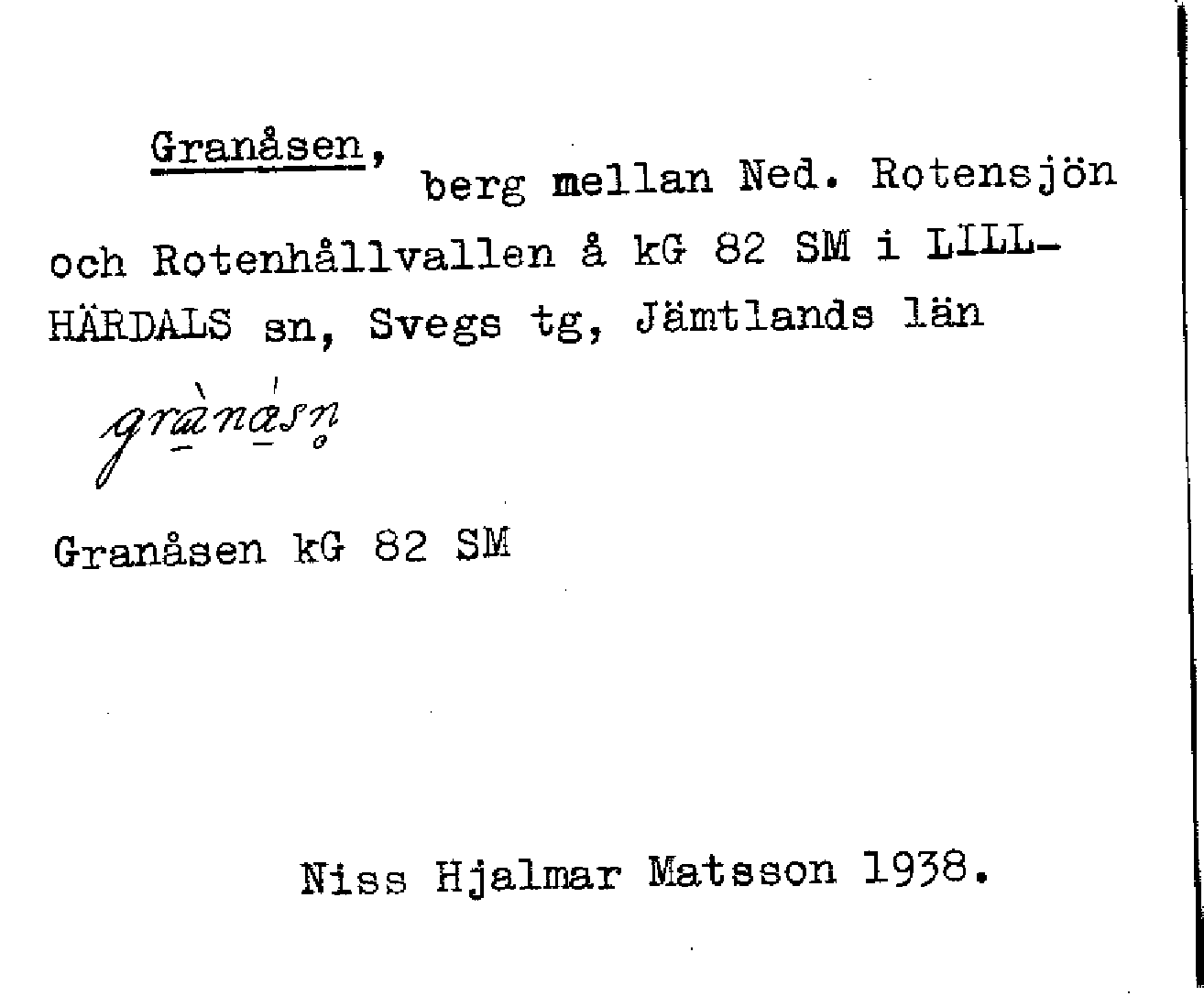 Granåsen, berg mellan Ned. Rotensjön och Rotenhållvallen å kG 82 SM i LILLHÄRDALS sn, Svegs tg, Jämtlands län

grànásn

Granåsen kG 82 SM

Niss Hjalmar Matsson 1938.